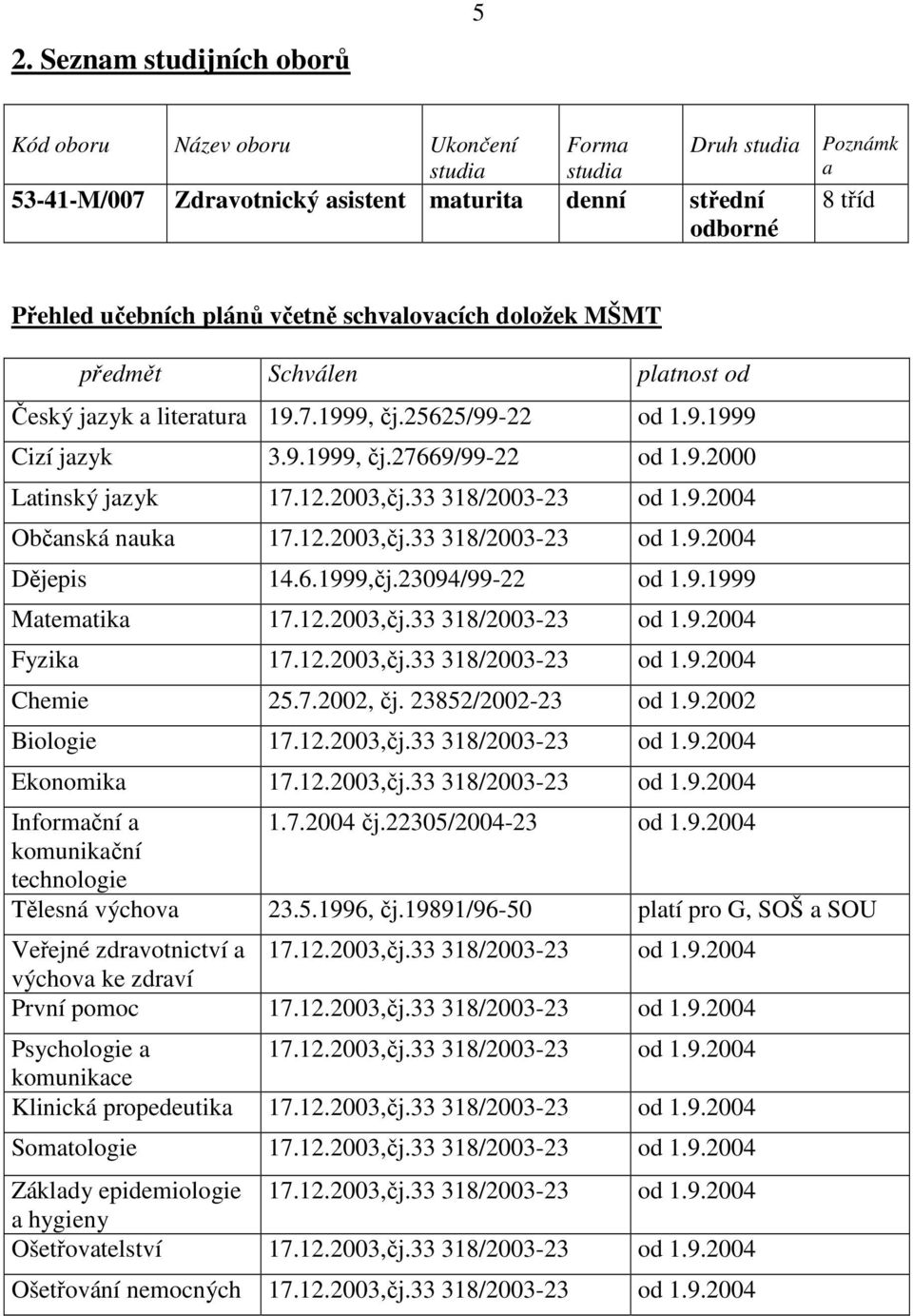 5

2. Seznam studijních oborů

| Kód oboru | Název oboru | Ukončení studia | Forma studia | Druh studia | Poznámka |
|---|---|---|---|---|---|
| 53-41-M/007 | Zdravotnický asistent | maturita | denní | střední odborné | 8 tříd |

Přehled učebních plánů včetně schvalovacích doložek MŠMT

| předmět | Schválen | platnost od |
|---|---|---|
| Český jazyk a literatura | 19.7.1999, čj.25625/99-22 | od 1.9.1999 |
| Cizí jazyk | 3.9.1999, čj.27669/99-22 | od 1.9.2000 |
| Latinský jazyk | 17.12.2003,čj.33 318/2003-23 | od 1.9.2004 |
| Občanská nauka | 17.12.2003,čj.33 318/2003-23 | od 1.9.2004 |
| Dějepis | 14.6.1999,čj.23094/99-22 | od 1.9.1999 |
| Matematika | 17.12.2003,čj.33 318/2003-23 | od 1.9.2004 |
| Fyzika | 17.12.2003,čj.33 318/2003-23 | od 1.9.2004 |
| Chemie | 25.7.2002, čj. 23852/2002-23 | od 1.9.2002 |
| Biologie | 17.12.2003,čj.33 318/2003-23 | od 1.9.2004 |
| Ekonomika | 17.12.2003,čj.33 318/2003-23 | od 1.9.2004 |
| Informační a komunikační technologie | 1.7.2004 čj.22305/2004-23 | od 1.9.2004 |
| Tělesná výchova | 23.5.1996, čj.19891/96-50 | platí pro G, SOŠ a SOU |
| Veřejné zdravotnictví a výchova ke zdraví | 17.12.2003,čj.33 318/2003-23 | od 1.9.2004 |
| První pomoc | 17.12.2003,čj.33 318/2003-23 | od 1.9.2004 |
| Psychologie a komunikace | 17.12.2003,čj.33 318/2003-23 | od 1.9.2004 |
| Klinická propedeutika | 17.12.2003,čj.33 318/2003-23 | od 1.9.2004 |
| Somatologie | 17.12.2003,čj.33 318/2003-23 | od 1.9.2004 |
| Základy epidemiologie a hygieny | 17.12.2003,čj.33 318/2003-23 | od 1.9.2004 |
| Ošetřovatelství | 17.12.2003,čj.33 318/2003-23 | od 1.9.2004 |
| Ošetřování nemocných | 17.12.2003,čj.33 318/2003-23 | od 1.9.2004 |